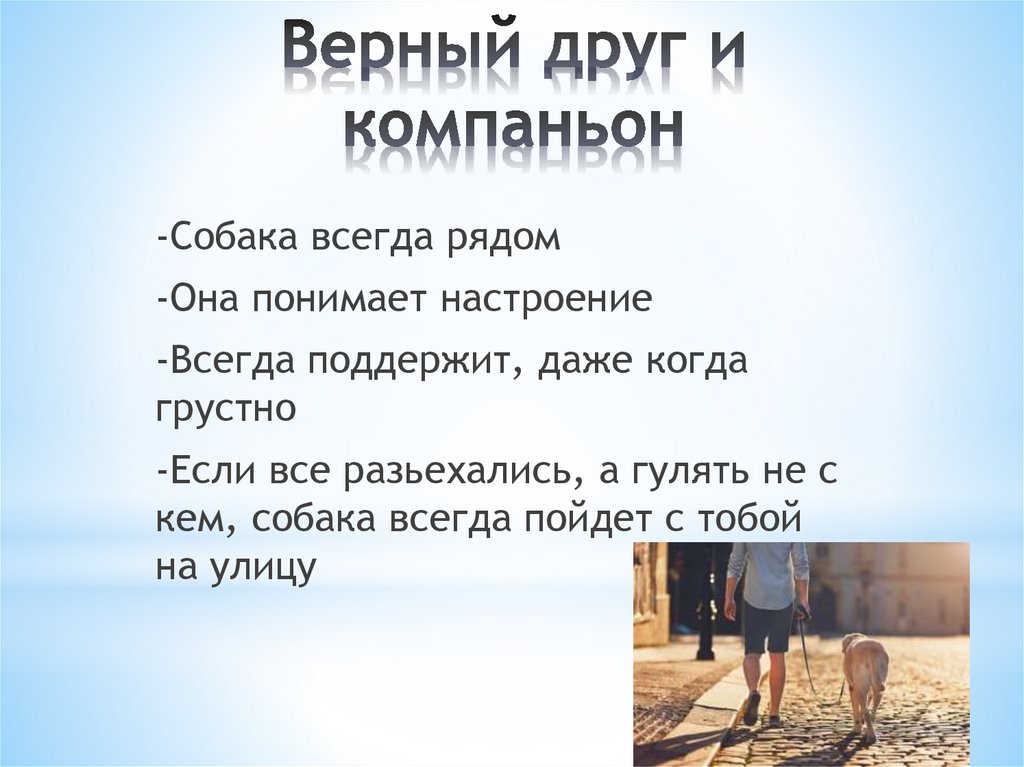 Верный друг и компаньон

-Собака всегда рядом

-Она понимает настроение

-Всегда поддержит, даже когда грустно

-Если все разьехались, а гулять не с кем, собака всегда пойдет с тобой на улицу